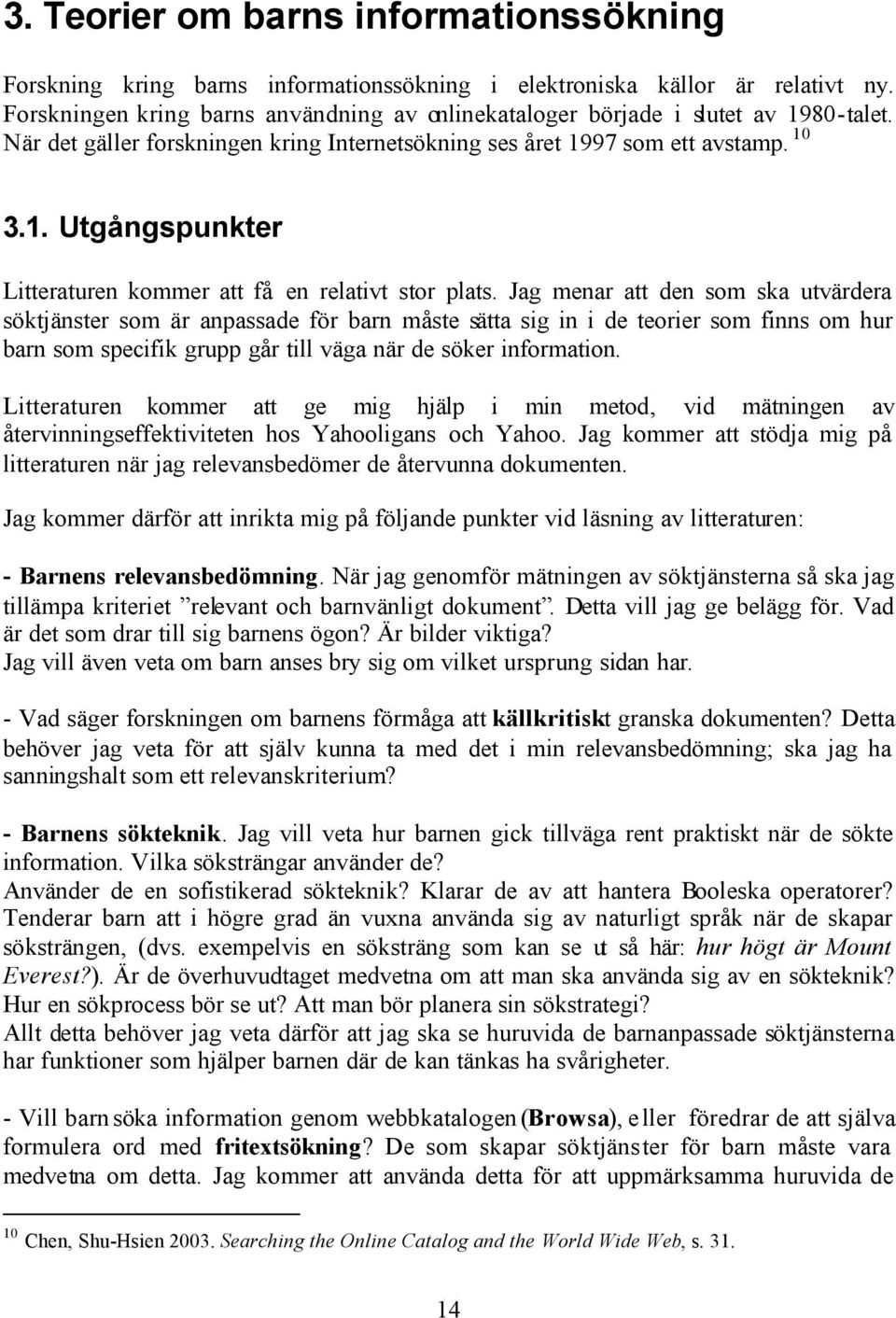 3. Teorier om barns informationssökning

Forskning kring barns informationssökning i elektroniska källor är relativt ny. Forskningen kring barns användning av onlinekataloger började i slutet av 1980-talet. När det gäller forskningen kring Internetsökning ses året 1997 som ett avstamp. $^{10}$

3.1. Utgångspunkter

Litteraturen kommer att få en relativt stor plats. Jag menar att den som ska utvärdera söktjänster som är anpassade för barn måste sätta sig in i de teorier som finns om hur barn som specifik grupp går till väga när de söker information.

Litteraturen kommer att ge mig hjälp i min metod, vid mätningen av återvinningseffektiviteten hos Yahooligans och Yahoo. Jag kommer att stödja mig på litteraturen när jag relevansbedömer de återvunna dokumenten.

Jag kommer därför att inrikta mig på följande punkter vid läsning av litteraturen:

- Barnens relevansbedömning. När jag genomför mätningen av söktjänsterna så ska jag tillämpa kriteriet ”relevant och barnvänligt dokument”. Detta vill jag ge belägg för. Vad är det som drar till sig barnens ögon? Är bilder viktiga?
Jag vill även veta om barn anses bry sig om vilket ursprung sidan har.

- Vad säger forskningen om barnens förmåga att källkritiskt granska dokumenten? Detta behöver jag veta för att själv kunna ta med det i min relevansbedömning; ska jag ha sanningshalt som ett relevanskriterium?

- Barnens sökteknik. Jag vill veta hur barnen gick tillväga rent praktiskt när de sökte information. Vilka söksträngar använder de?
Använder de en sofistikerad sökteknik? Klarar de av att hantera Booleska operatorer? Tenderar barn att i högre grad än vuxna använda sig av naturligt språk när de skapar söksträngen, (dvs. exempelvis en söksträng som kan se ut så här: hur högt är Mount Everest?). Är de överhuvudtaget medvetna om att man ska använda sig av en sökteknik? Hur en sökprocess bör se ut? Att man bör planera sin sökstrategi?
Allt detta behöver jag veta därför att jag ska se huruvida de barnanpassade söktjänsterna har funktioner som hjälper barnen där de kan tänkas ha svårigheter.

- Vill barn söka information genom webbkatalogen (Browsa), eller föredrar de att själva formulera ord med fritextsökning? De som skapar söktjänster för barn måste vara medvetna om detta. Jag kommer att använda detta för att uppmärksamma huruvida de

$^{10}$ Chen, Shu-Hsien 2003. Searching the Online Catalog and the World Wide Web, s. 31.

14